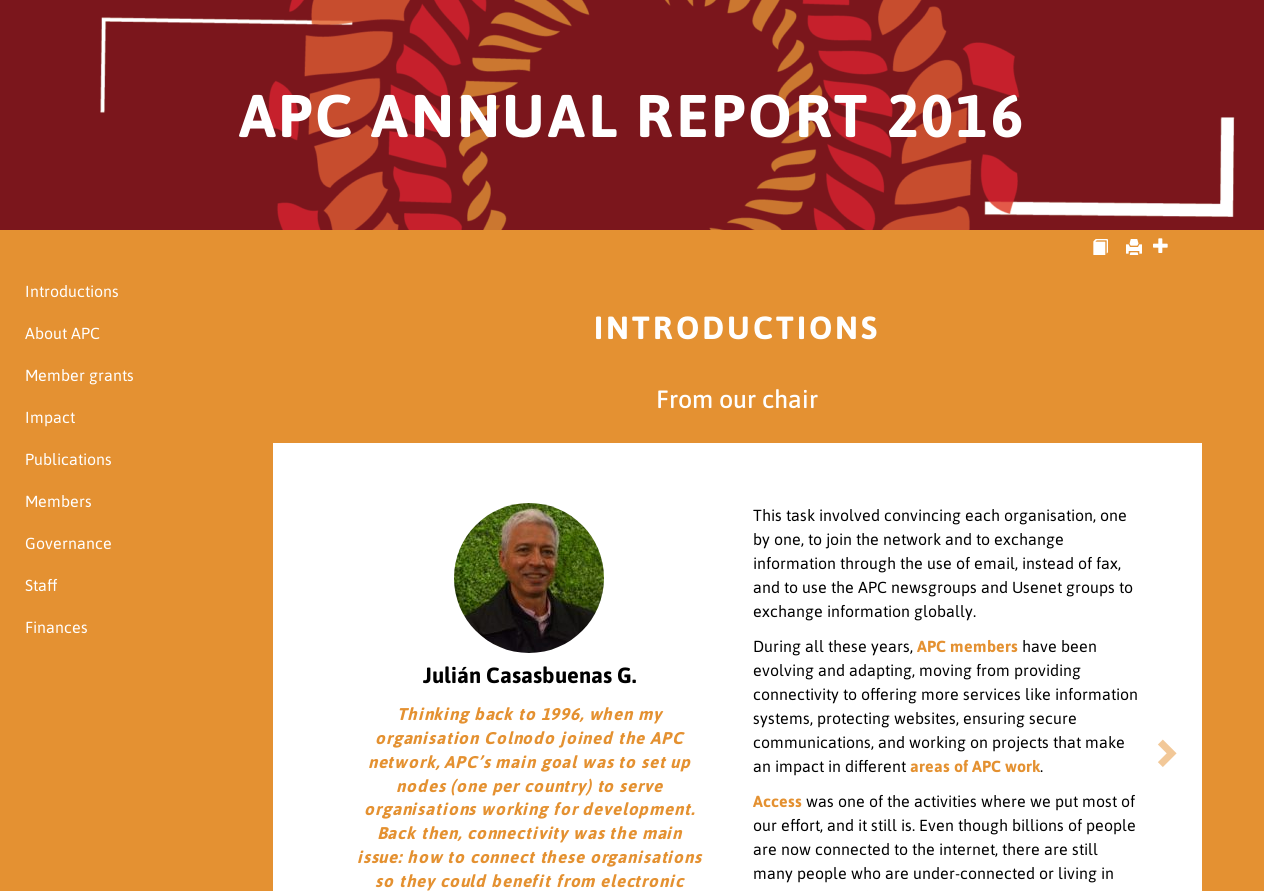 APC ANNUAL REPORT 2016

Introductions
About APC
Member grants
Impact
Publications
Members
Governance
Staff
Finances

INTRODUCTIONS

From our chair

Julián Casasbuenas G.

Thinking back to 1996, when my organisation Colnodo joined the APC network, APC's main goal was to set up nodes (one per country) to serve organisations working for development. Back then, connectivity was the main issue: how to connect these organisations so they could benefit from electronic

This task involved convincing each organisation, one by one, to join the network and to exchange information through the use of email, instead of fax, and to use the APC newsgroups and Usenet groups to exchange information globally.

During all these years, APC members have been evolving and adapting, moving from providing connectivity to offering more services like information systems, protecting websites, ensuring secure communications, and working on projects that make an impact in different areas of APC work.

Access was one of the activities where we put most of our effort, and it still is. Even though billions of people are now connected to the internet, there are still many people who are under-connected or living in